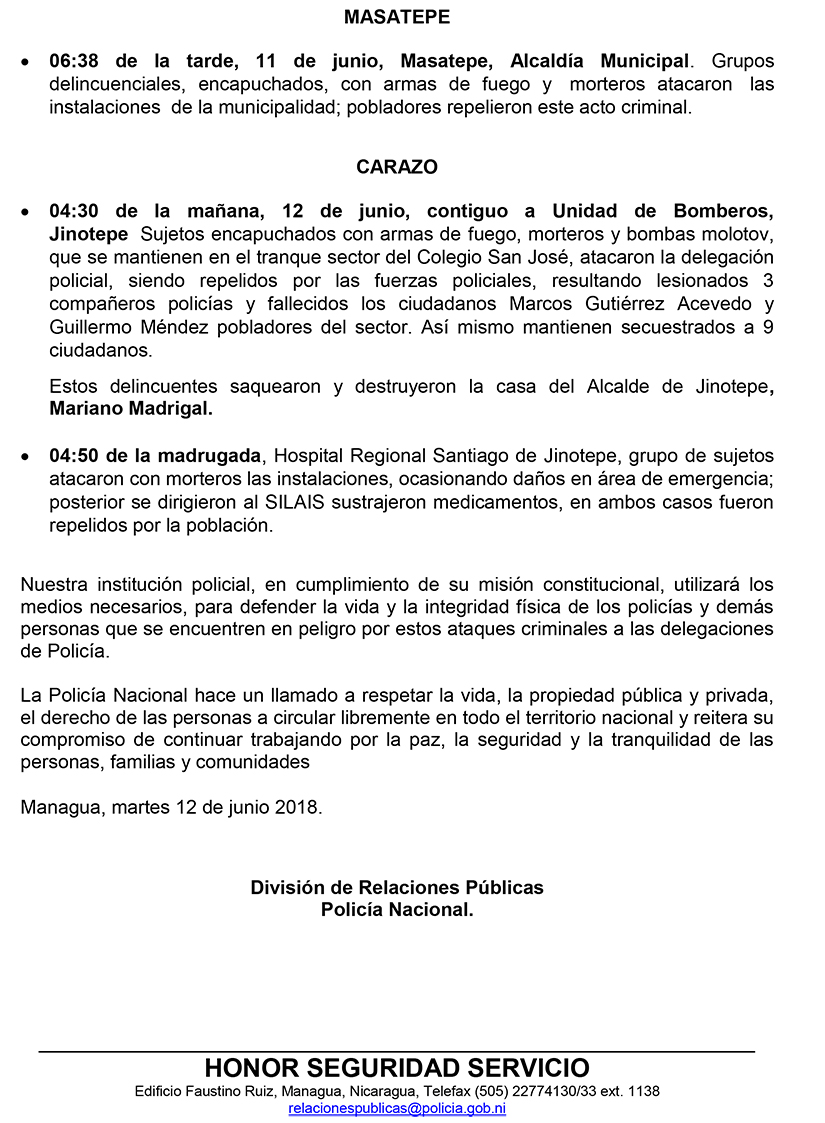 MASATEPE

• 06:38 de la tarde, 11 de junio, Masatepe, Alcaldía Municipal. Grupos delincuenciales, encapuchados, con armas de fuego y morteros atacaron las instalaciones de la municipalidad; pobladores repelieron este acto criminal.

CARAZO

• 04:30 de la mañana, 12 de junio, contiguo a Unidad de Bomberos, Jinotepe Sujetos encapuchados con armas de fuego, morteros y bombas molotov, que se mantienen en el tranque sector del Colegio San José, atacaron la delegación policial, siendo repelidos por las fuerzas policiales, resultando lesionados 3 compañeros policías y fallecidos los ciudadanos Marcos Gutiérrez Acevedo y Guillermo Méndez pobladores del sector. Así mismo mantienen secuestrados a 9 ciudadanos.

Estos delincuentes saquearon y destruyeron la casa del Alcalde de Jinotepe, Mariano Madrigal.

• 04:50 de la madrugada, Hospital Regional Santiago de Jinotepe, grupo de sujetos atacaron con morteros las instalaciones, ocasionando daños en área de emergencia; posterior se dirigieron al SILAIS sustrajeron medicamentos, en ambos casos fueron repelidos por la población.

Nuestra institución policial, en cumplimiento de su misión constitucional, utilizará los medios necesarios, para defender la vida y la integridad física de los policías y demás personas que se encuentren en peligro por estos ataques criminales a las delegaciones de Policía.

La Policía Nacional hace un llamado a respetar la vida, la propiedad pública y privada, el derecho de las personas a circular libremente en todo el territorio nacional y reitera su compromiso de continuar trabajando por la paz, la seguridad y la tranquilidad de las personas, familias y comunidades

Managua, martes 12 de junio 2018.

División de Relaciones Públicas
Policía Nacional.

HONOR SEGURIDAD SERVICIO
Edificio Faustino Ruiz, Managua, Nicaragua, Telefax (505) 22774130/33 ext. 1138
relacionespublicas@policia.gob.ni